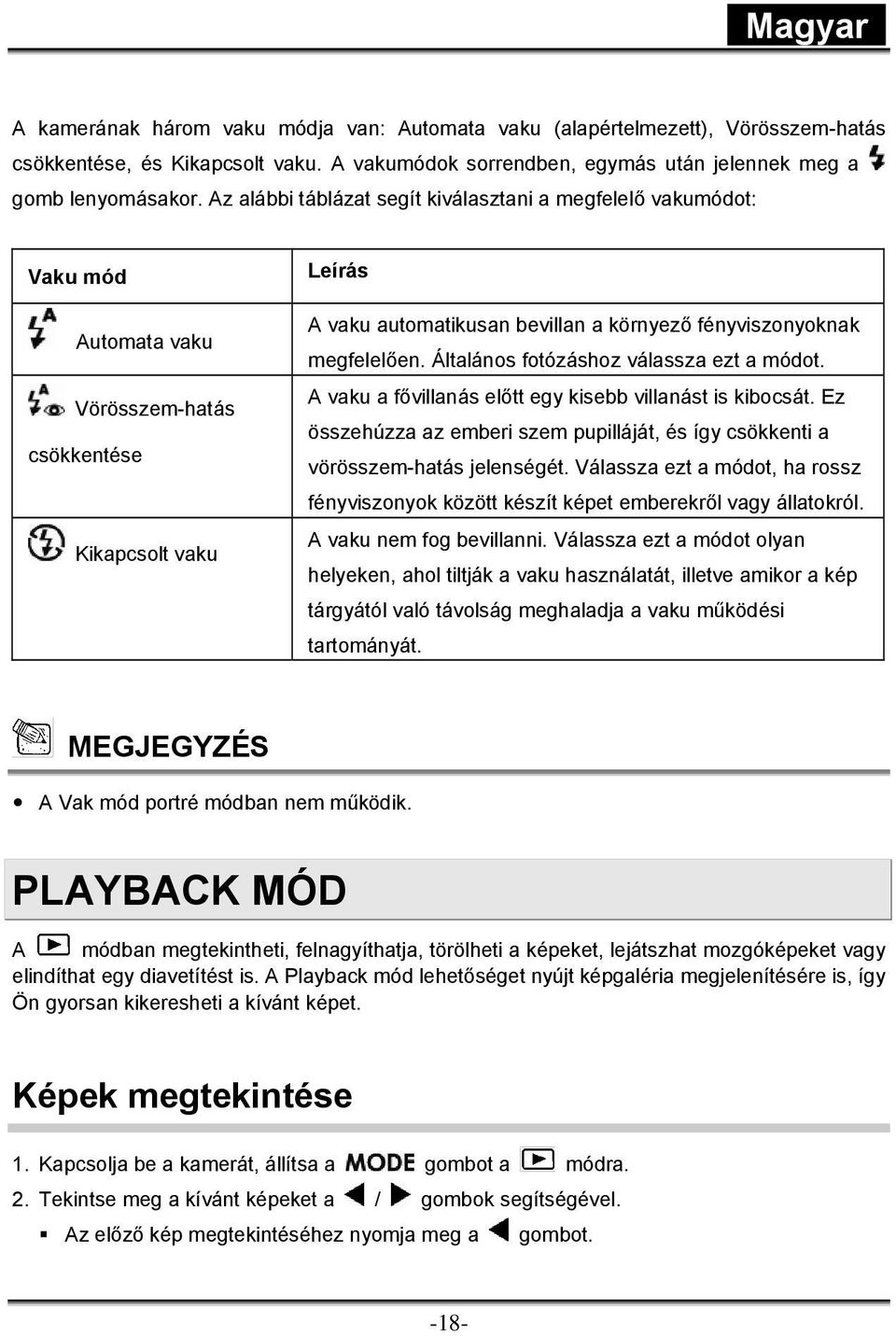 Magyar

A kamerának három vaku módja van: Automata vaku (alapértelmezett), Vörösszem-hatás csökkentése, és Kikapcsolt vaku. A vakumódok sorrendben, egymás után jelennek meg a gomb lenyomásakor. Az alábbi táblázat segít kiválasztani a megfelelő vakumódot:

| Vaku mód | Leírás |
|---|---|
| Automata vaku | A vaku automatikusan bevillan a környező fényviszonyoknak megfelelően. Általános fotózáshoz válassza ezt a módot. |
| Vörösszem-hatás csökkentése | A vaku a fővillanás előtt egy kisebb villanást is kibocsát. Ez összehúzza az emberi szem pupilláját, és így csökkenti a vörösszem-hatás jelenségét. Válassza ezt a módot, ha rossz fényviszonyok között készít képet emberekről vagy állatokról. |
| Kikapcsolt vaku | A vaku nem fog bevillanni. Válassza ezt a módot olyan helyeken, ahol tiltják a vaku használatát, illetve amikor a kép tárgyától való távolság meghaladja a vaku működési tartományát. |

MEGJEGYZÉS

• A Vak mód portré módban nem működik.

PLAYBACK MÓD

A módban megtekintheti, felnagyíthatja, törölheti a képeket, lejátszhat mozgóképeket vagy elindíthat egy diavetítést is. A Playback mód lehetőséget nyújt képgaléria megjelenítésére is, így Ön gyorsan kikeresheti a kívánt képet.

Képek megtekintése

1. Kapcsolja be a kamerát, állítsa a MODE gombot a módra.
2. Tekintse meg a kívánt képeket a / gombok segítségével.
▪ Az előző kép megtekintéséhez nyomja meg a gombot.

-18-